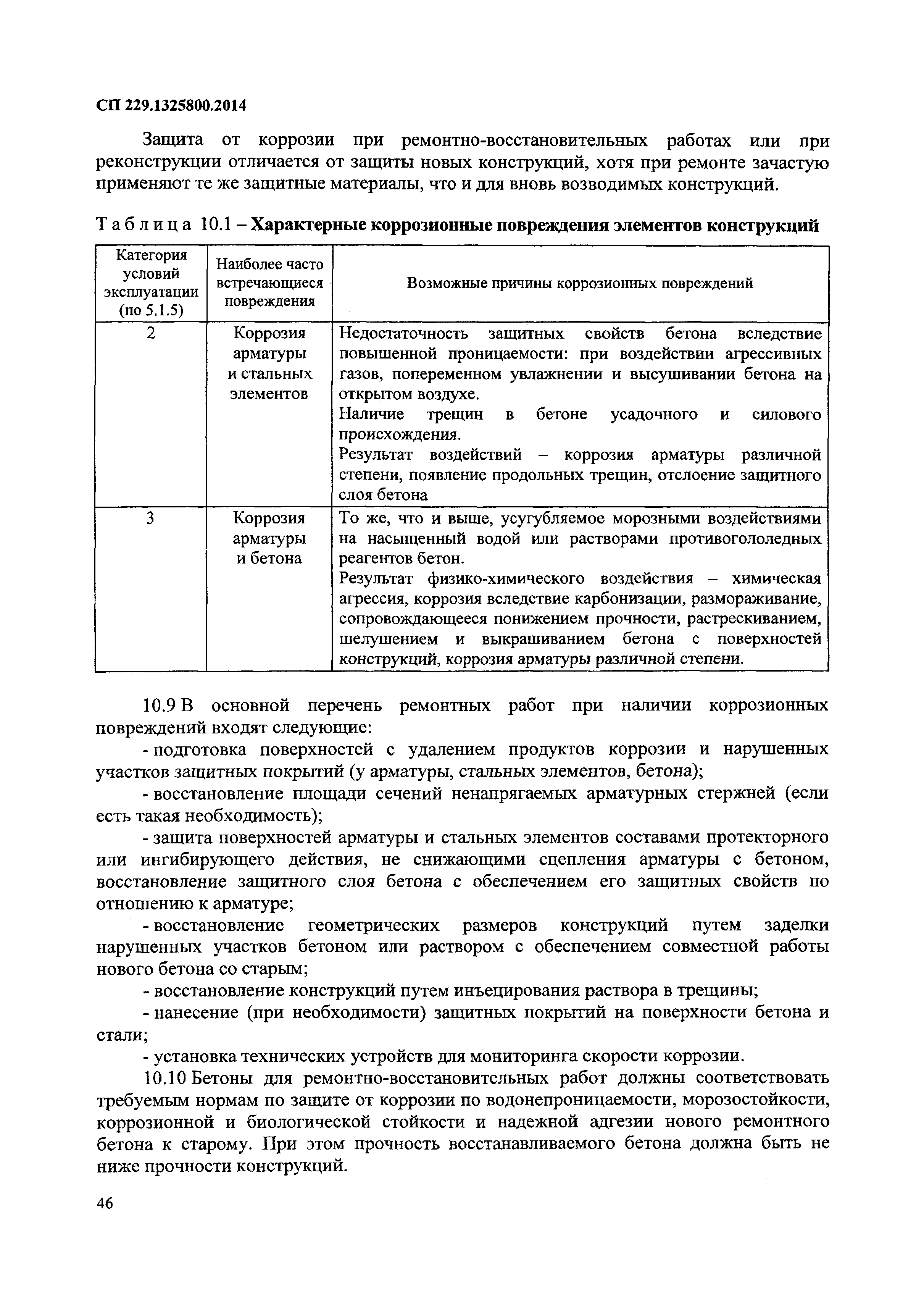 СП 229.1325800.2014

Защита от коррозии при ремонтно-восстановительных работах или при реконструкции отличается от защиты новых конструкций, хотя при ремонте зачастую применяют те же защитные материалы, что и для вновь возводимых конструкций.

Таблица 10.1 – Характерные коррозионные повреждения элементов конструкций

| Категория условий эксплуатации (по 5.1.5) | Наиболее часто встречающиеся повреждения | Возможные причины коррозионных повреждений |
|---|---|---|
| 2 | Коррозия арматуры и стальных элементов | Недостаточность защитных свойств бетона вследствие повышенной проницаемости: при воздействии агрессивных газов, попеременном увлажнении и высушивании бетона на открытом воздухе. Наличие трещин в бетоне усадочного и силового происхождения. Результат воздействий – коррозия арматуры различной степени, появление продольных трещин, отслоение защитного слоя бетона |
| 3 | Коррозия арматуры и бетона | То же, что и выше, усугубляемое морозными воздействиями на насыщенный водой или растворами противогололедных реагентов бетон. Результат физико-химического воздействия – химическая агрессия, коррозия вследствие карбонизации, размораживание, сопровождающееся понижением прочности, растрескиванием, шелушением и выкрашиванием бетона с поверхностей конструкций, коррозия арматуры различной степени. |

10.9 В основной перечень ремонтных работ при наличии коррозионных повреждений входят следующие:

- подготовка поверхностей с удалением продуктов коррозии и нарушенных участков защитных покрытий (у арматуры, стальных элементов, бетона);

- восстановление площади сечений ненапрягаемых арматурных стержней (если есть такая необходимость);

- защита поверхностей арматуры и стальных элементов составами протекторного или ингибирующего действия, не снижающими сцепления арматуры с бетоном, восстановление защитного слоя бетона с обеспечением его защитных свойств по отношению к арматуре;

- восстановление геометрических размеров конструкций путем заделки нарушенных участков бетоном или раствором с обеспечением совместной работы нового бетона со старым;

- восстановление конструкций путем инъецирования раствора в трещины;

- нанесение (при необходимости) защитных покрытий на поверхности бетона и стали;

- установка технических устройств для мониторинга скорости коррозии.

10.10 Бетоны для ремонтно-восстановительных работ должны соответствовать требуемым нормам по защите от коррозии по водонепроницаемости, морозостойкости, коррозионной и биологической стойкости и надежной адгезии нового ремонтного бетона к старому. При этом прочность восстанавливаемого бетона должна быть не ниже прочности конструкций.

46